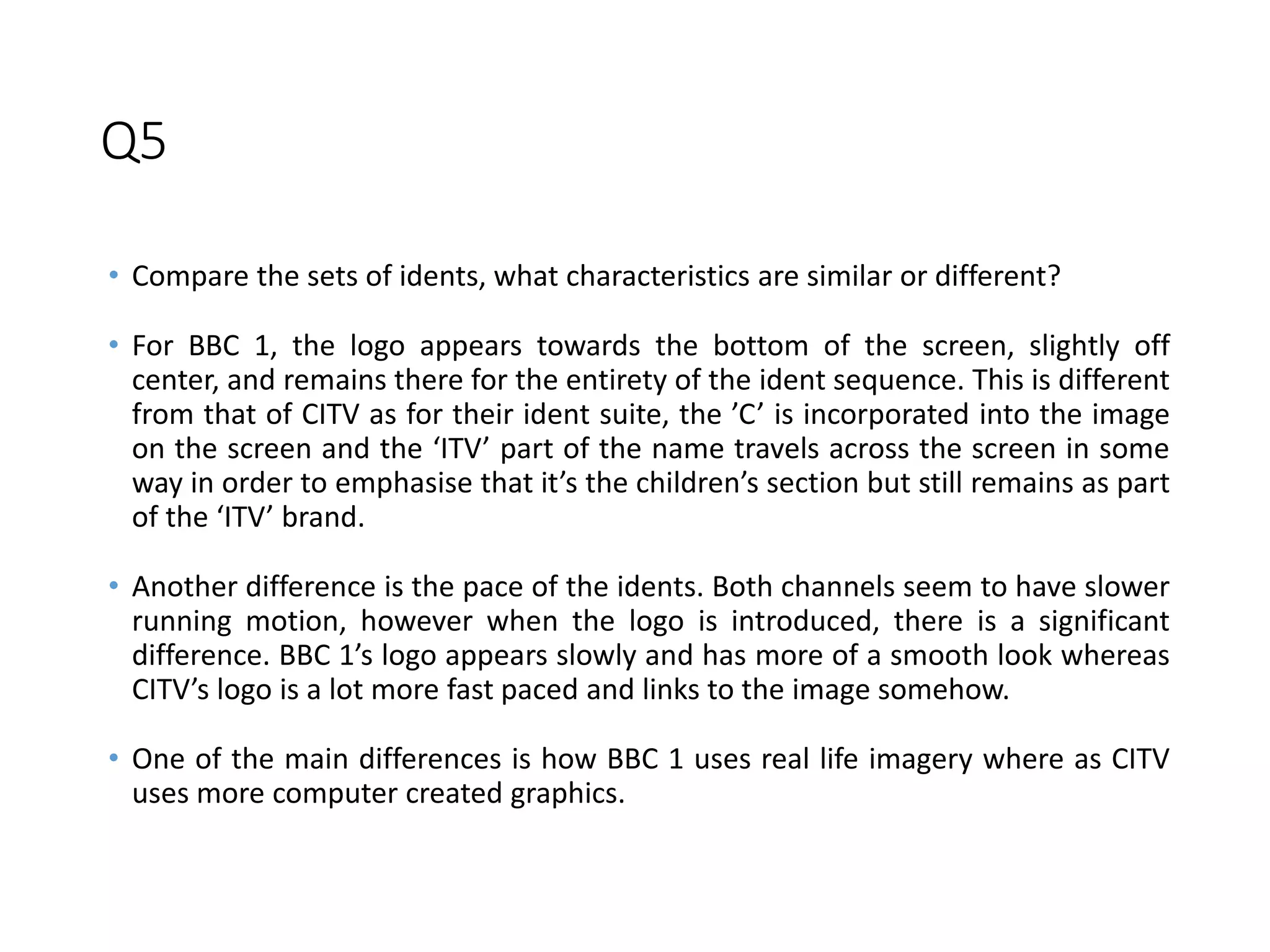 Q5

• Compare the sets of idents, what characteristics are similar or different?

• For BBC 1, the logo appears towards the bottom of the screen, slightly off center, and remains there for the entirety of the ident sequence. This is different from that of CITV as for their ident suite, the 'C' is incorporated into the image on the screen and the 'ITV' part of the name travels across the screen in some way in order to emphasise that it's the children's section but still remains as part of the 'ITV' brand.

• Another difference is the pace of the idents. Both channels seem to have slower running motion, however when the logo is introduced, there is a significant difference. BBC 1's logo appears slowly and has more of a smooth look whereas CITV's logo is a lot more fast paced and links to the image somehow.

• One of the main differences is how BBC 1 uses real life imagery where as CITV uses more computer created graphics.